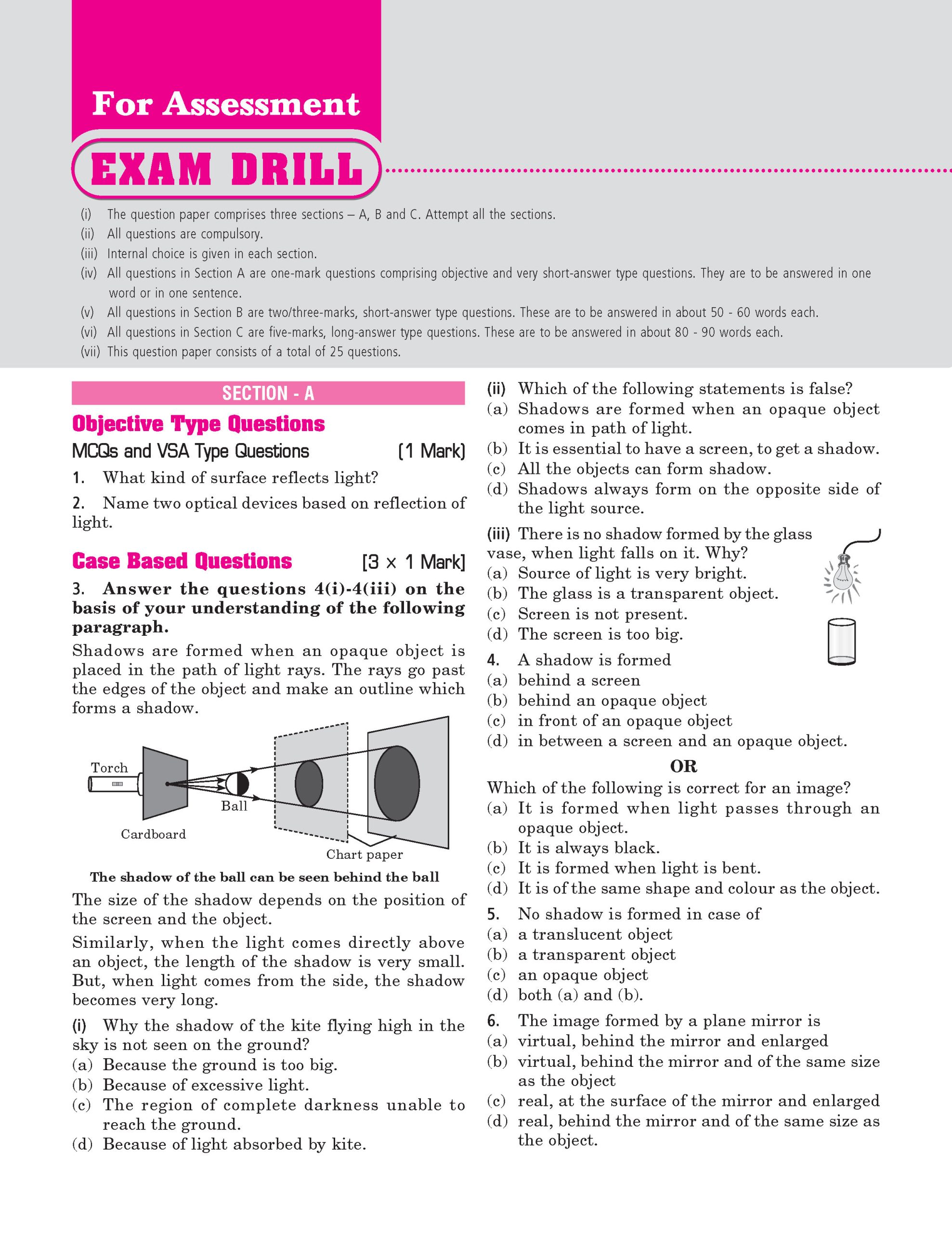 For Assessment

EXAM DRILL

(i) The question paper comprises three sections – A, B and C. Attempt all the sections.
(ii) All questions are compulsory.
(iii) Internal choice is given in each section.
(iv) All questions in Section A are one-mark questions comprising objective and very short-answer type questions. They are to be answered in one word or in one sentence.
(v) All questions in Section B are two/three-marks, short-answer type questions. These are to be answered in about 50 - 60 words each.
(vi) All questions in Section C are five-marks, long-answer type questions. These are to be answered in about 80 - 90 words each.
(vii) This question paper consists of a total of 25 questions.

SECTION - A

Objective Type Questions

MCQs and VSA Type Questions [1 Mark]

1. What kind of surface reflects light?

2. Name two optical devices based on reflection of light.

Case Based Questions [3 × 1 Mark]

3. Answer the questions 4(i)-4(iii) on the basis of your understanding of the following paragraph.

Shadows are formed when an opaque object is placed in the path of light rays. The rays go past the edges of the object and make an outline which forms a shadow.

Torch
Ball
Cardboard
Chart paper

The shadow of the ball can be seen behind the ball

The size of the shadow depends on the position of the screen and the object.

Similarly, when the light comes directly above an object, the length of the shadow is very small. But, when light comes from the side, the shadow becomes very long.

(i) Why the shadow of the kite flying high in the sky is not seen on the ground?
(a) Because the ground is too big.
(b) Because of excessive light.
(c) The region of complete darkness unable to reach the ground.
(d) Because of light absorbed by kite.

(ii) Which of the following statements is false?
(a) Shadows are formed when an opaque object comes in path of light.
(b) It is essential to have a screen, to get a shadow.
(c) All the objects can form shadow.
(d) Shadows always form on the opposite side of the light source.

(iii) There is no shadow formed by the glass vase, when light falls on it. Why?
(a) Source of light is very bright.
(b) The glass is a transparent object.
(c) Screen is not present.
(d) The screen is too big.

4. A shadow is formed
(a) behind a screen
(b) behind an opaque object
(c) in front of an opaque object
(d) in between a screen and an opaque object.

OR

Which of the following is correct for an image?
(a) It is formed when light passes through an opaque object.
(b) It is always black.
(c) It is formed when light is bent.
(d) It is of the same shape and colour as the object.

5. No shadow is formed in case of
(a) a translucent object
(b) a transparent object
(c) an opaque object
(d) both (a) and (b).

6. The image formed by a plane mirror is
(a) virtual, behind the mirror and enlarged
(b) virtual, behind the mirror and of the same size as the object
(c) real, at the surface of the mirror and enlarged
(d) real, behind the mirror and of the same size as the object.